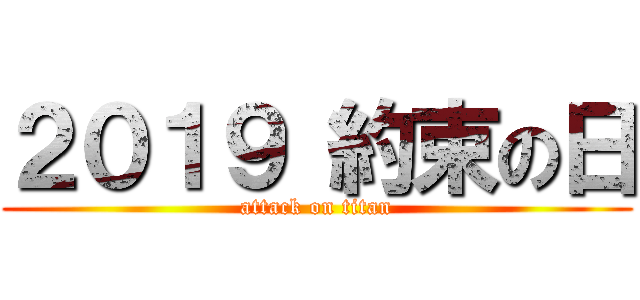 2019 約束の日
attack on titan